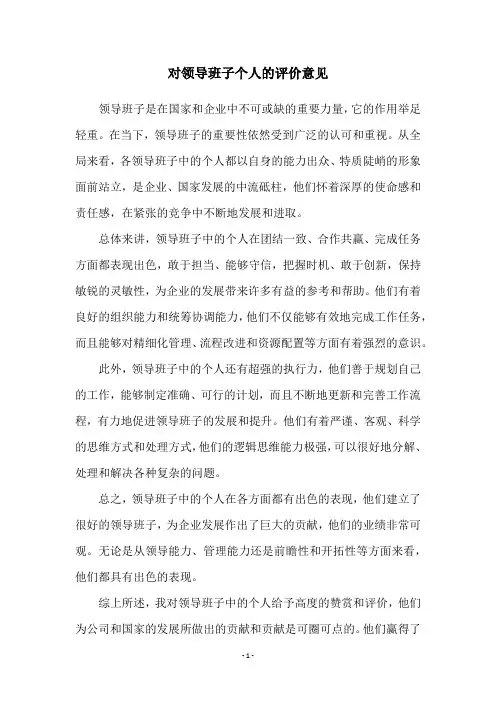 对领导班子个人的评价意见

领导班子是在国家和企业中不可或缺的重要力量，它的作用举足轻重。在当下，领导班子的重要性依然受到广泛的认可和重视。从全局来看，各领导班子中的个人都以自身的能力出众、特质陡峭的形象面前站立，是企业、国家发展的中流砥柱，他们怀着深厚的使命感和责任感，在紧张的竞争中不断地发展和进取。

总体来讲，领导班子中的个人在团结一致、合作共赢、完成任务方面都表现出色，敢于担当、能够守信，把握时机、敢于创新，保持敏锐的灵敏性，为企业的发展带来许多有益的参考和帮助。他们有着良好的组织能力和统筹协调能力，他们不仅能够有效地完成工作任务，而且能够对精细化管理、流程改进和资源配置等方面有着强烈的意识。

此外，领导班子中的个人还有超强的执行力，他们善于规划自己的工作，能够制定准确、可行的计划，而且不断地更新和完善工作流程，有力地促进领导班子的发展和提升。他们有着严谨、客观、科学的思维方式和处理方式，他们的逻辑思维能力极强，可以很好地分解、处理和解决各种复杂的问题。

总之，领导班子中的个人在各方面都有出色的表现，他们建立了很好的领导班子，为企业发展作出了巨大的贡献，他们的业绩非常可观。无论是从领导能力、管理能力还是前瞻性和开拓性等方面来看，他们都具有出色的表现。

综上所述，我对领导班子中的个人给予高度的赞赏和评价，他们为公司和国家的发展所做出的贡献和贡献是可圈可点的。他们赢得了

- 1 -